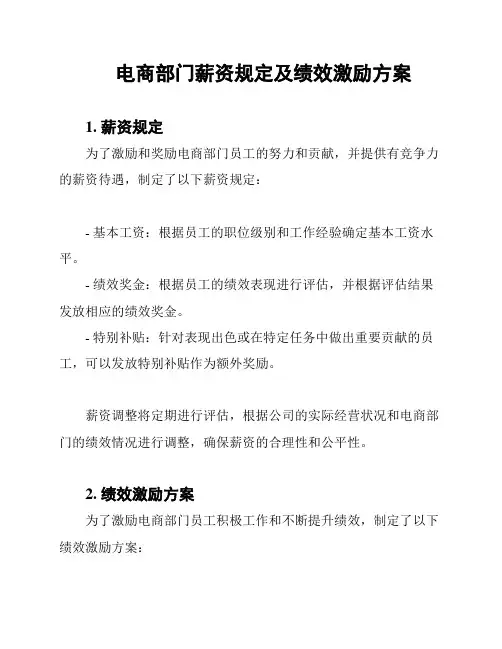 电商部门薪资规定及绩效激励方案

1. 薪资规定

为了激励和奖励电商部门员工的努力和贡献，并提供有竞争力的薪资待遇，制定了以下薪资规定：

- 基本工资：根据员工的职位级别和工作经验确定基本工资水平。

- 绩效奖金：根据员工的绩效表现进行评估，并根据评估结果发放相应的绩效奖金。

- 特别补贴：针对表现出色或在特定任务中做出重要贡献的员工，可以发放特别补贴作为额外奖励。

薪资调整将定期进行评估，根据公司的实际经营状况和电商部门的绩效情况进行调整，确保薪资的合理性和公平性。

2. 绩效激励方案

为了激励电商部门员工积极工作和不断提升绩效，制定了以下绩效激励方案：